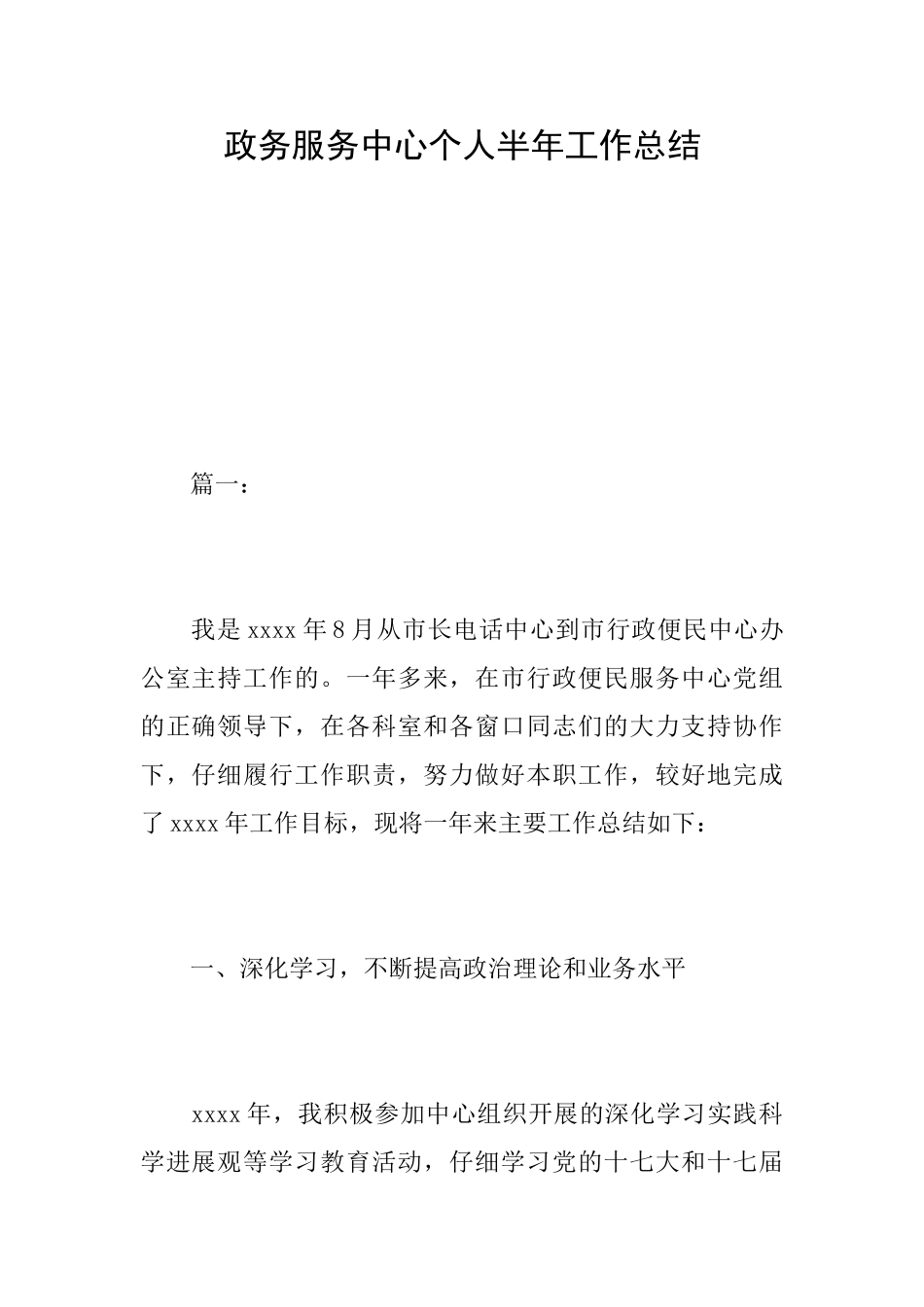 政务服务中心个人半年工作总结

篇一：

我是xxxx年8月从市长电话中心到市行政便民中心办公室主持工作的。一年多来，在市行政便民服务中心党组的正确领导下，在各科室和各窗口同志们的大力支持协作下，仔细履行工作职责，努力做好本职工作，较好地完成了xxxx年工作目标，现将一年来主要工作总结如下：

一、深化学习，不断提高政治理论和业务水平

xxxx年，我积极参加中心组织开展的深化学习实践科学进展观等学习教育活动，仔细学习党的十七大和十七届